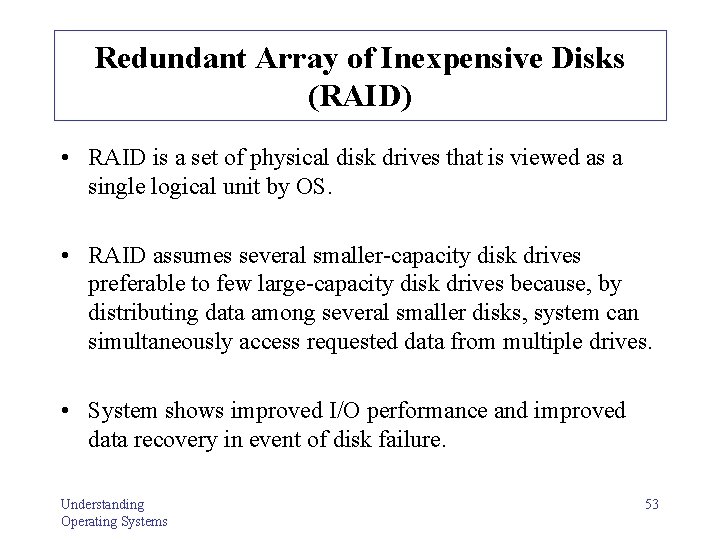 Redundant Array of Inexpensive Disks
(RAID)

• RAID is a set of physical disk drives that is viewed as a single logical unit by OS.

• RAID assumes several smaller-capacity disk drives preferable to few large-capacity disk drives because, by distributing data among several smaller disks, system can simultaneously access requested data from multiple drives.

• System shows improved I/O performance and improved data recovery in event of disk failure.

Understanding
Operating Systems

53